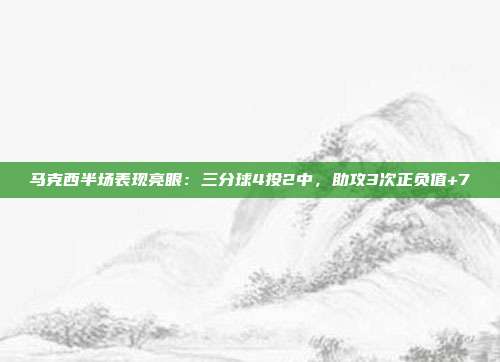 马克西半场表现亮眼：三分球4投2中，助攻3次正负值+7